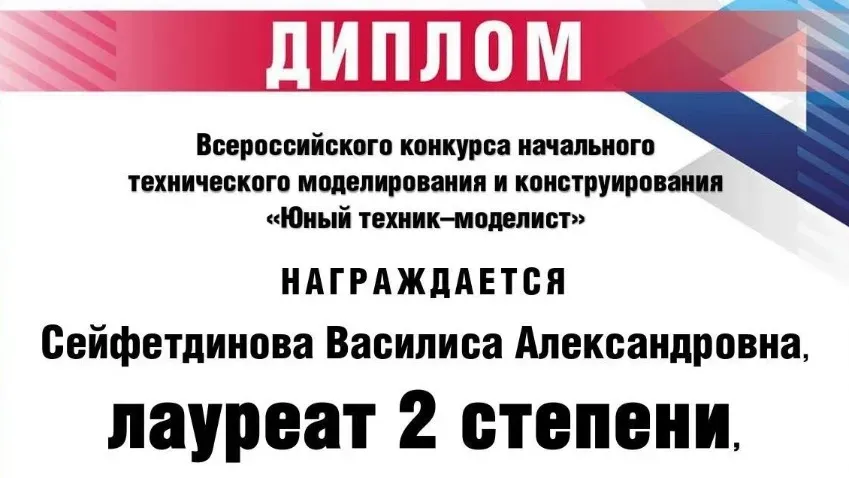 ДИПЛОМ

Всероссийского конкурса начального технического моделирования и конструирования «Юный техник–моделист»

НАГРАЖДАЕТСЯ

Сейфетдинова Василиса Александровна,

лауреат 2 степени,